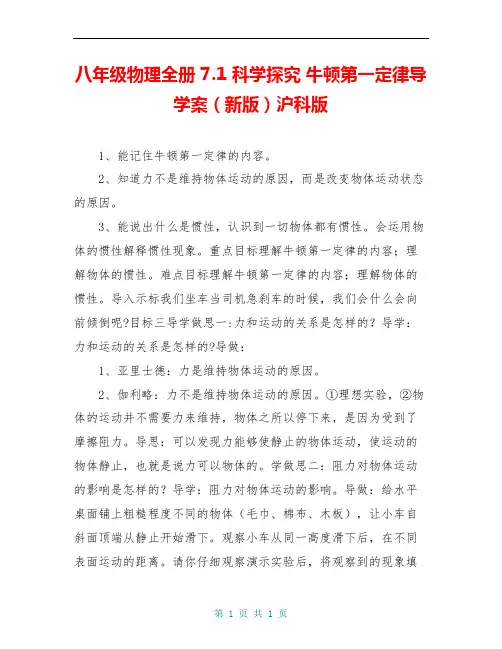 八年级物理全册 7.1 科学探究 牛顿第一定律导学案（新版）沪科版

1、能记住牛顿第一定律的内容。

2、知道力不是维持物体运动的原因，而是改变物体运动状态的原因。

3、能说出什么是惯性，认识到一切物体都有惯性。会运用物体的惯性解释惯性现象。重点目标理解牛顿第一定律的内容；理解物体的惯性。难点目标理解牛顿第一定律的内容；理解物体的惯性。导入示标我们坐车当司机急刹车的时候，我们会什么会向前倾倒呢?目标三导学做思一：力和运动的关系是怎样的？导学：力和运动的关系是怎样的?导做：

1、亚里士德：力是维持物体运动的原因。

2、伽利略：力不是维持物体运动的原因。①理想实验，②物体的运动并不需要力来维持，物体之所以停下来，是因为受到了摩擦阻力。导思：可以发现力能够使静止的物体运动，使运动的物体静止，也就是说力可以物体的。学做思二：阻力对物体运动的影响是怎样的？导学：阻力对物体运动的影响。导做：给水平桌面铺上粗糙程度不同的物体（毛巾、棉布、木板），让小车自斜面顶端从静止开始滑下。观察小车从同一高度滑下后，在不同表面运动的距离。请你仔细观察演示实验后，将观察到的现象填

第 1 页 共 1 页